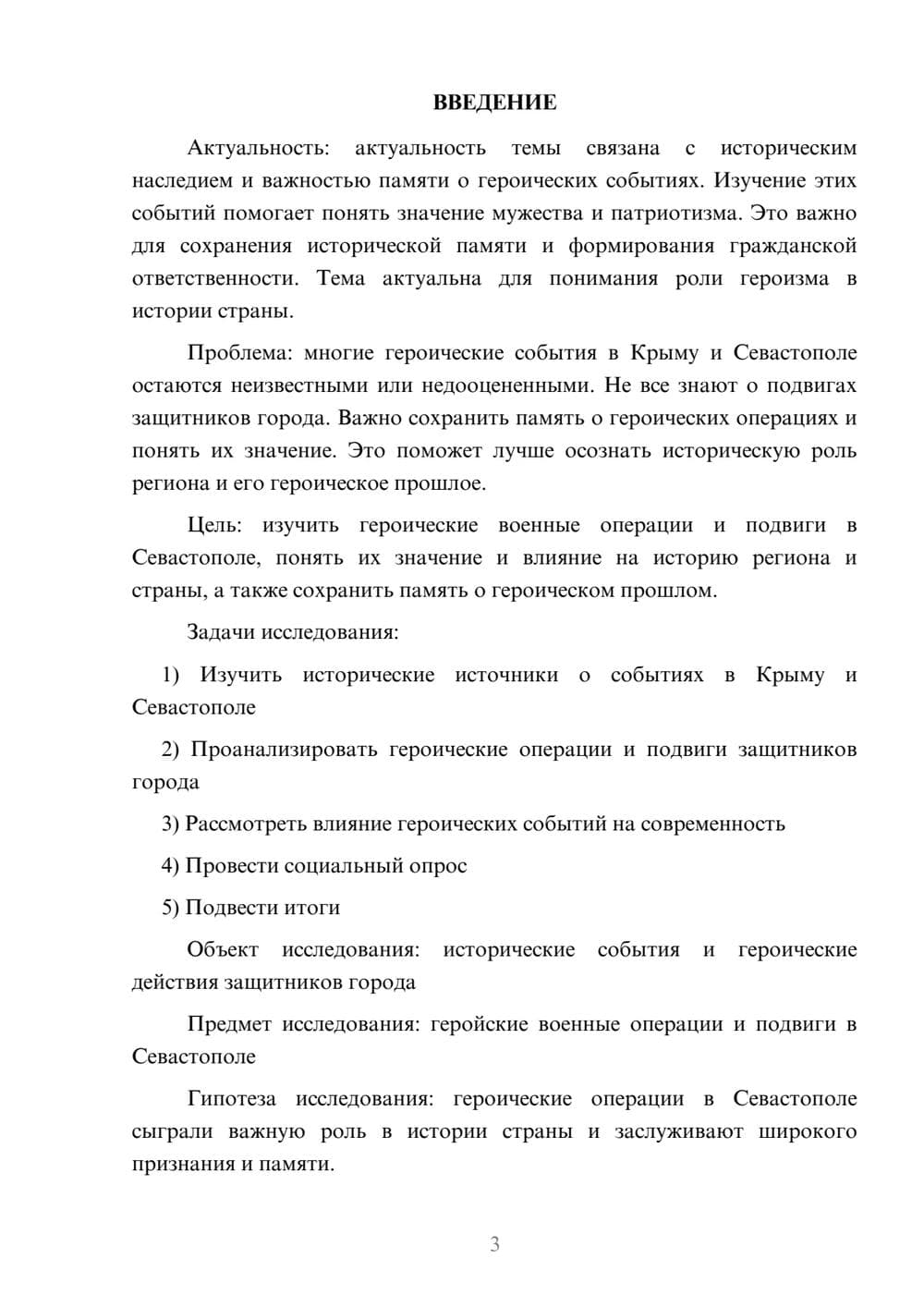 ВВЕДЕНИЕ

Актуальность: актуальность темы связана с историческим наследием и важностью памяти о героических событиях. Изучение этих событий помогает понять значение мужества и патриотизма. Это важно для сохранения исторической памяти и формирования гражданской ответственности. Тема актуальна для понимания роли героизма в истории страны.

Проблема: многие героические события в Крыму и Севастополе остаются неизвестными или недооцененными. Не все знают о подвигах защитников города. Важно сохранить память о героических операциях и понять их значение. Это поможет лучше осознать историческую роль региона и его героическое прошлое.

Цель: изучить героические военные операции и подвиги в Севастополе, понять их значение и влияние на историю региона и страны, а также сохранить память о героическом прошлом.

Задачи исследования:

1) Изучить исторические источники о событиях в Крыму и Севастополе

2) Проанализировать героические операции и подвиги защитников города

3) Рассмотреть влияние героических событий на современность

4) Провести социальный опрос

5) Подвести итоги

Объект исследования: исторические события и героические действия защитников города

Предмет исследования: геройские военные операции и подвиги в Севастополе

Гипотеза исследования: героические операции в Севастополе сыграли важную роль в истории страны и заслуживают широкого признания и памяти.

3